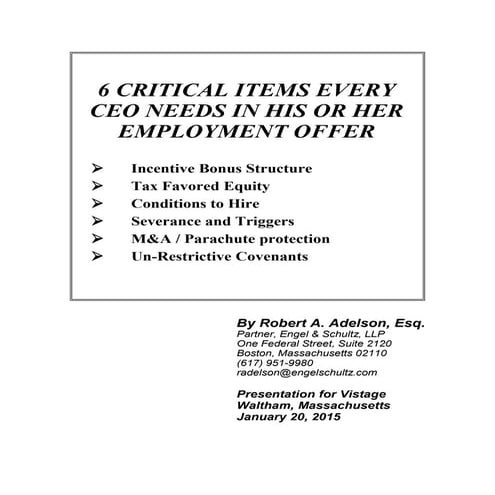 6 CRITICAL ITEMS EVERY CEO NEEDS IN HIS OR HER EMPLOYMENT OFFER

➢ Incentive Bonus Structure
➢ Tax Favored Equity
➢ Conditions to Hire
➢ Severance and Triggers
➢ M&A / Parachute protection
➢ Un-Restrictive Covenants

By Robert A. Adelson, Esq.
Partner, Engel & Schultz, LLP
One Federal Street, Suite 2120
Boston, Massachusetts 02110
(617) 951-9980
radelson@engelschultz.com

Presentation for Vistage
Waltham, Massachusetts
January 20, 2015